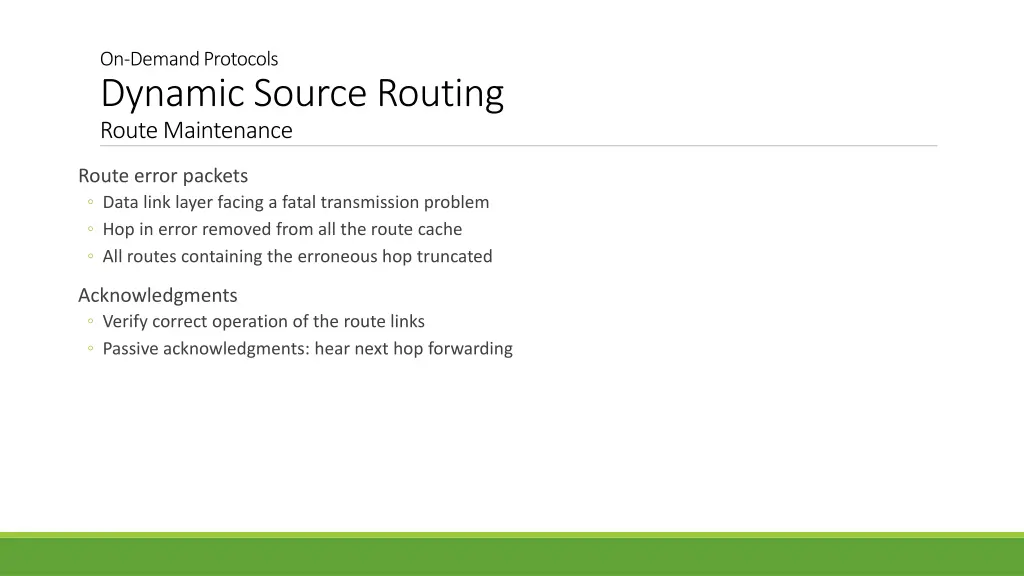 On-Demand Protocols
Dynamic Source Routing
Route Maintenance

Route error packets
◦ Data link layer facing a fatal transmission problem
◦ Hop in error removed from all the route cache
◦ All routes containing the erroneous hop truncated

Acknowledgments
◦ Verify correct operation of the route links
◦ Passive acknowledgments: hear next hop forwarding